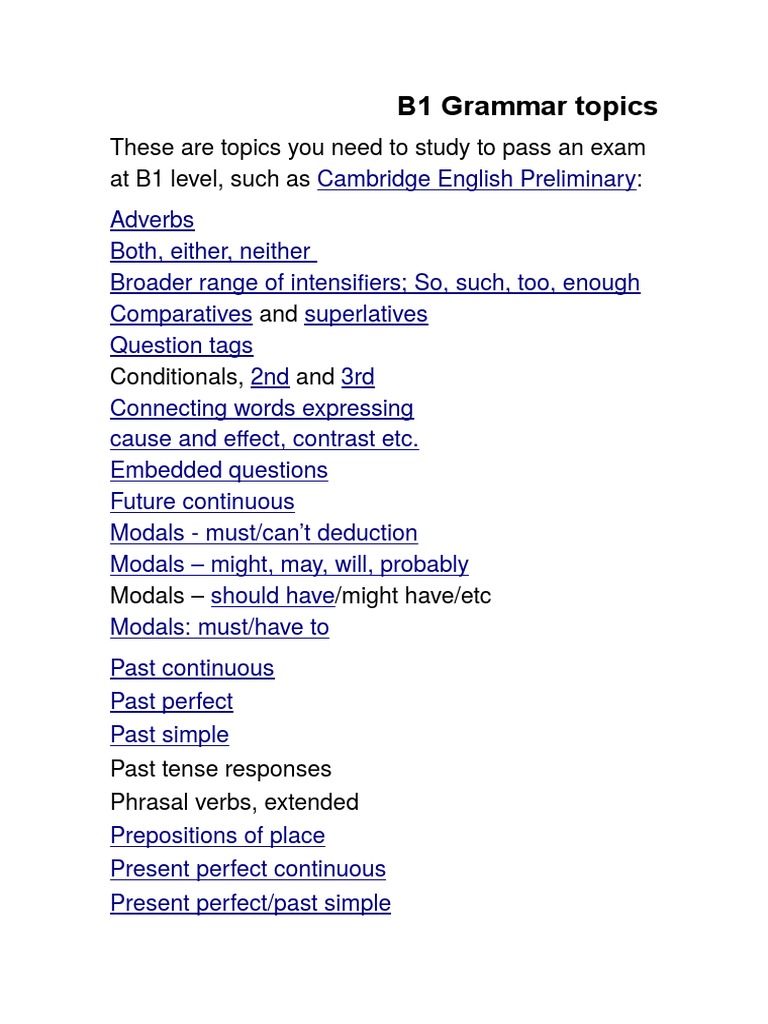 B1 Grammar topics

These are topics you need to study to pass an exam at B1 level, such as Cambridge English Preliminary:

Adverbs
Both, either, neither
Broader range of intensifiers; So, such, too, enough
Comparatives and superlatives
Question tags
Conditionals, 2nd and 3rd
Connecting words expressing cause and effect, contrast etc.
Embedded questions
Future continuous
Modals - must/can't deduction
Modals – might, may, will, probably
Modals – should have/might have/etc
Modals: must/have to

Past continuous
Past perfect
Past simple
Past tense responses
Phrasal verbs, extended
Prepositions of place
Present perfect continuous
Present perfect/past simple